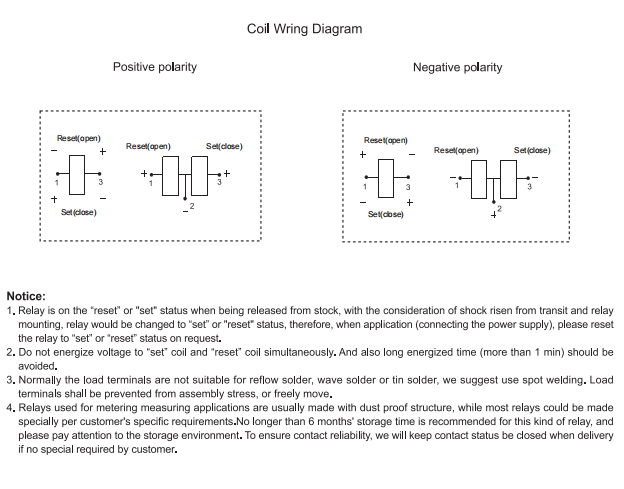 Coil Wring Diagram

Positive polarity

Reset(open)
− +
1 3
+ −
Set(close)

Reset(open) Set(close)
+ 1 3 +
− 2

Negative polarity

Reset(open)
+ −
1 3
− +
Set(close)

Reset(open) Set(close)
− 1 3 −
+ 2

Notice:
1. Relay is on the "reset" or "set" status when being released from stock, with the consideration of shock risen from transit and relay mounting, relay would be changed to "set" or "reset" status, therefore, when application (connecting the power supply), please reset the relay to "set" or "reset" status on request.
2. Do not energize voltage to "set" coil and "reset" coil simultaneously. And also long energized time (more than 1 min) should be avoided.
3. Normally the load terminals are not suitable for reflow solder, wave solder or tin solder, we suggest use spot welding. Load terminals shall be prevented from assembly stress, or freely move.
4. Relays used for metering measuring applications are usually made with dust proof structure, while most relays could be made specially per customer's specific requirements.No longer than 6 months' storage time is recommended for this kind of relay, and please pay attention to the storage environment. To ensure contact reliability, we will keep contact status be closed when delivery if no special required by customer.